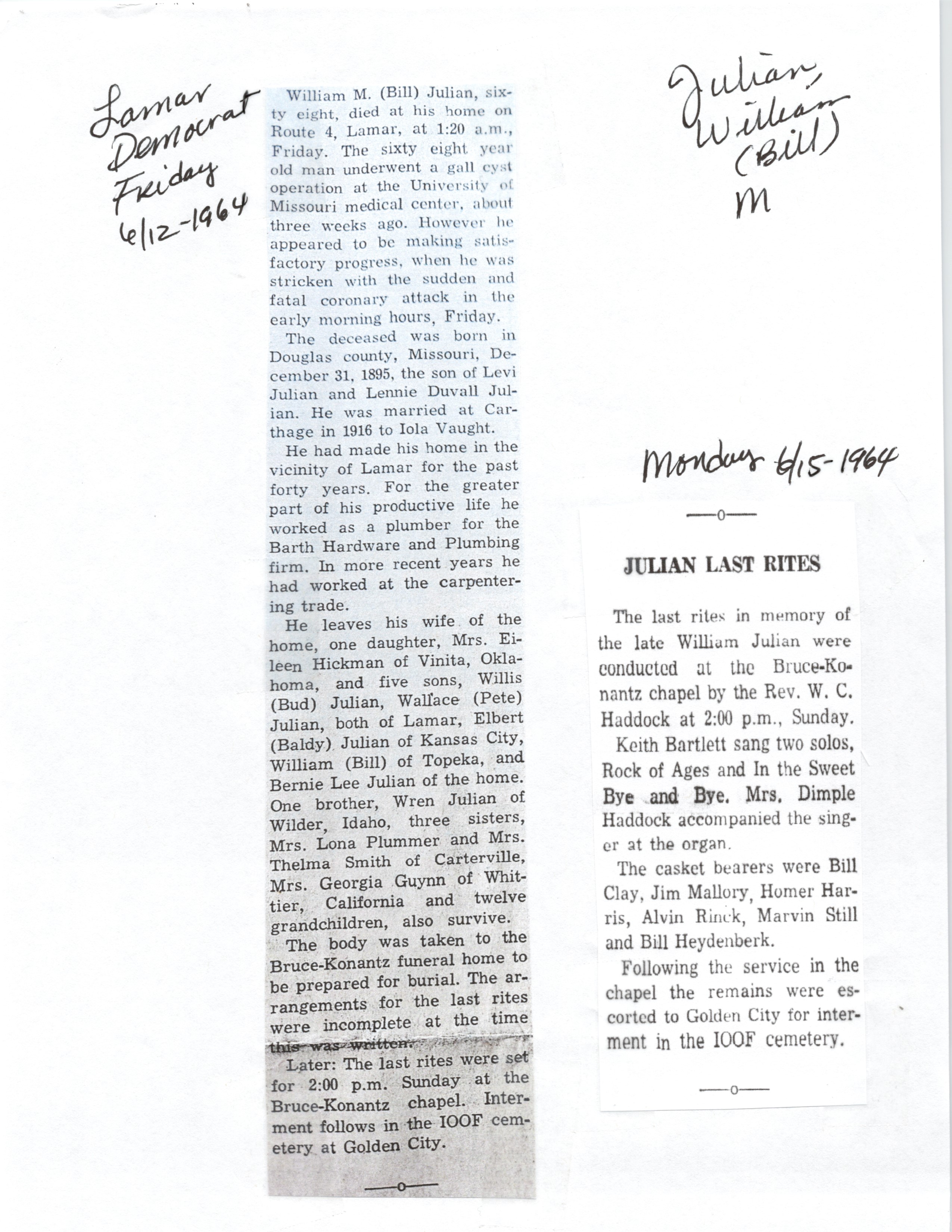 Lamar Democrat Friday 6/12-1964

William M. (Bill) Julian, sixty eight, died at his home on Route 4, Lamar, at 1:20 a.m., Friday. The sixty eight year old man underwent a gall cyst operation at the University of Missouri medical center, about three weeks ago. However he appeared to be making satisfactory progress, when he was stricken with the sudden and fatal coronary attack in the early morning hours, Friday.

The deceased was born in Douglas county, Missouri, December 31, 1895, the son of Levi Julian and Lennie Duvall Julian. He was married at Carthage in 1916 to Iola Vaught.

He had made his home in the vicinity of Lamar for the past forty years. For the greater part of his productive life he worked as a plumber for the Barth Hardware and Plumbing firm. In more recent years he had worked at the carpentering trade.

He leaves his wife of the home, one daughter, Mrs. Eileen Hickman of Vinita, Oklahoma, and five sons, Willis (Bud) Julian, Wallace (Pete) Julian, both of Lamar, Elbert (Baldy) Julian of Kansas City, William (Bill) of Topeka, and Bernie Lee Julian of the home. One brother, Wren Julian of Wilder, Idaho, three sisters, Mrs. Lona Plummer and Mrs. Thelma Smith of Carterville, Mrs. Georgia Guynn of Whittier, California and twelve grandchildren, also survive.

The body was taken to the Bruce-Konantz funeral home to be prepared for burial. The arrangements for the last rites were incomplete at the time this was written.

Later: The last rites were set for 2:00 p.m. Sunday at the Bruce-Konantz chapel. Interment follows in the IOOF cemetery at Golden City.

—o—

Julian, William (Bill) M

Monday 6/15-1964

—o—

JULIAN LAST RITES

The last rites in memory of the late William Julian were conducted at the Bruce-Konantz chapel by the Rev. W. C. Haddock at 2:00 p.m., Sunday.

Keith Bartlett sang two solos, Rock of Ages and In the Sweet Bye and Bye. Mrs. Dimple Haddock accompanied the singer at the organ.

The casket bearers were Bill Clay, Jim Mallory, Homer Harris, Alvin Rinck, Marvin Still and Bill Heydenberk.

Following the service in the chapel the remains were escorted to Golden City for interment in the IOOF cemetery.

—o—